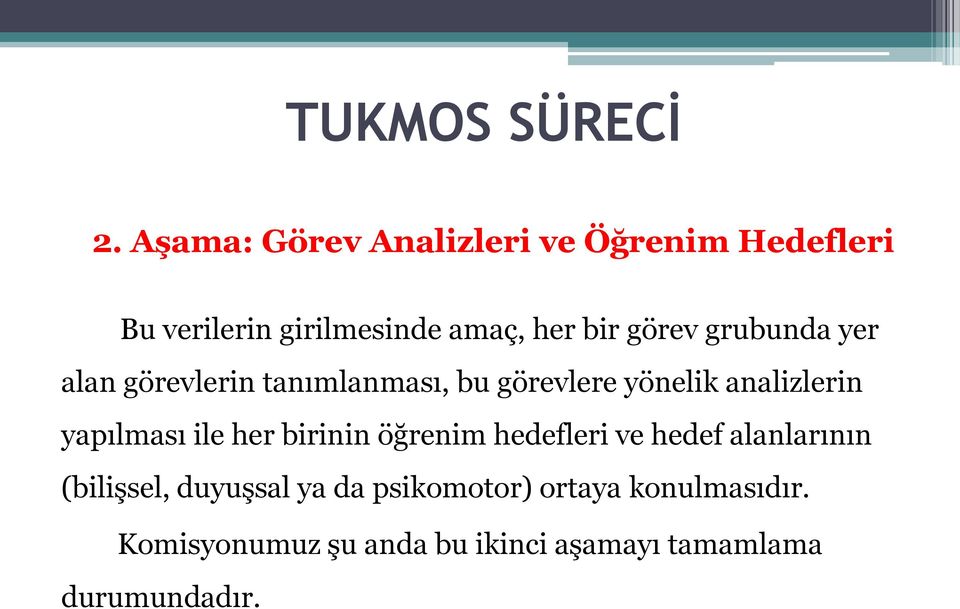 TUKMOS SÜRECİ

2. Aşama: Görev Analizleri ve Öğrenim Hedefleri

Bu verilerin girilmesinde amaç, her bir görev grubunda yer alan görevlerin tanımlanması, bu görevlere yönelik analizlerin yapılması ile her birinin öğrenim hedefleri ve hedef alanlarının (bilişsel, duyuşsal ya da psikomotor) ortaya konulmasıdır.

Komisyonumuz şu anda bu ikinci aşamayı tamamlama durumundadır.